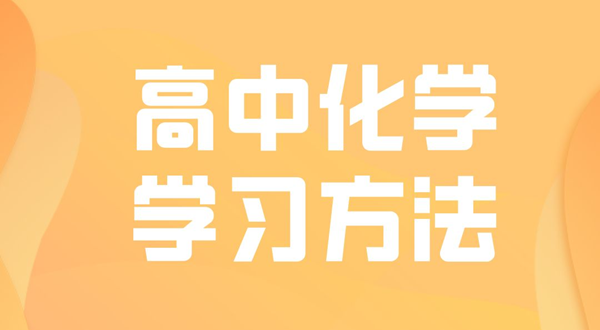 高中化学
学习方法